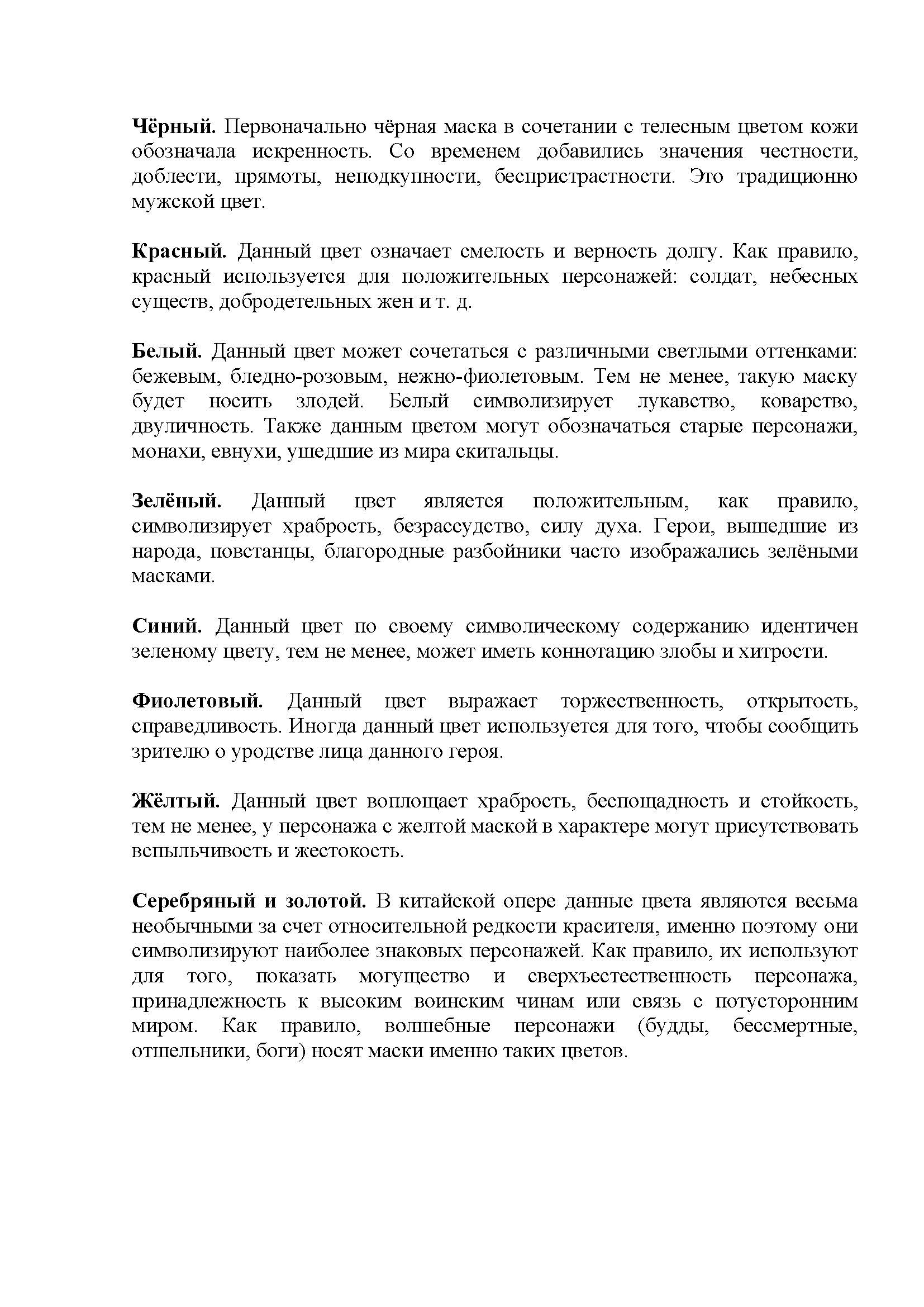 Чёрный. Первоначально чёрная маска в сочетании с телесным цветом кожи обозначала искренность. Со временем добавились значения честности, доблести, прямоты, неподкупности, беспристрастности. Это традиционно мужской цвет.

Красный. Данный цвет означает смелость и верность долгу. Как правило, красный используется для положительных персонажей: солдат, небесных существ, добродетельных жен и т. д.

Белый. Данный цвет может сочетаться с различными светлыми оттенками: бежевым, бледно-розовым, нежно-фиолетовым. Тем не менее, такую маску будет носить злодей. Белый символизирует лукавство, коварство, двуличность. Также данным цветом могут обозначаться старые персонажи, монахи, евнухи, ушедшие из мира скитальцы.

Зелёный. Данный цвет является положительным, как правило, символизирует храбрость, безрассудство, силу духа. Герои, вышедшие из народа, повстанцы, благородные разбойники часто изображались зелёными масками.

Синий. Данный цвет по своему символическому содержанию идентичен зеленому цвету, тем не менее, может иметь коннотацию злобы и хитрости.

Фиолетовый. Данный цвет выражает торжественность, открытость, справедливость. Иногда данный цвет используется для того, чтобы сообщить зрителю о уродстве лица данного героя.

Жёлтый. Данный цвет воплощает храбрость, беспощадность и стойкость, тем не менее, у персонажа с желтой маской в характере могут присутствовать вспыльчивость и жестокость.

Серебряный и золотой. В китайской опере данные цвета являются весьма необычными за счет относительной редкости красителя, именно поэтому они символизируют наиболее знаковых персонажей. Как правило, их используют для того, показать могущество и сверхъестественность персонажа, принадлежность к высоким воинским чинам или связь с потусторонним миром. Как правило, волшебные персонажи (будды, бессмертные, отшельники, боги) носят маски именно таких цветов.